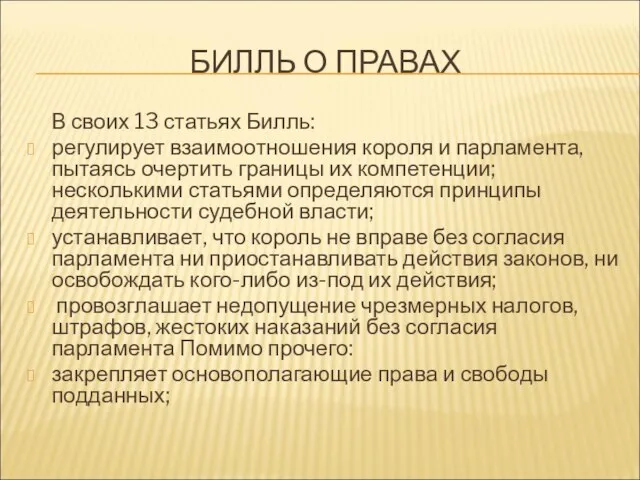 БИЛЛЬ О ПРАВАХ

В своих 13 статьях Билль:

регулирует взаимоотношения короля и парламента, пытаясь очертить границы их компетенции; несколькими статьями определяются принципы деятельности судебной власти;

устанавливает, что король не вправе без согласия парламента ни приостанавливать действия законов, ни освобождать кого-либо из-под их действия;

провозглашает недопущение чрезмерных налогов, штрафов, жестоких наказаний без согласия парламента Помимо прочего:

закрепляет основополагающие права и свободы подданных;